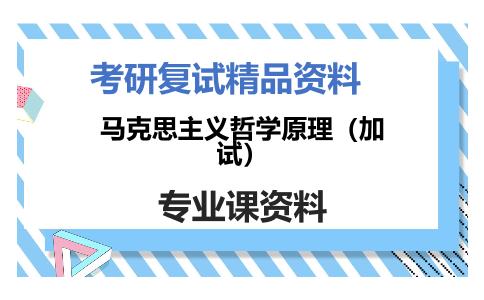 考研复试精品资料

马克思主义哲学原理（加试）

专业课资料